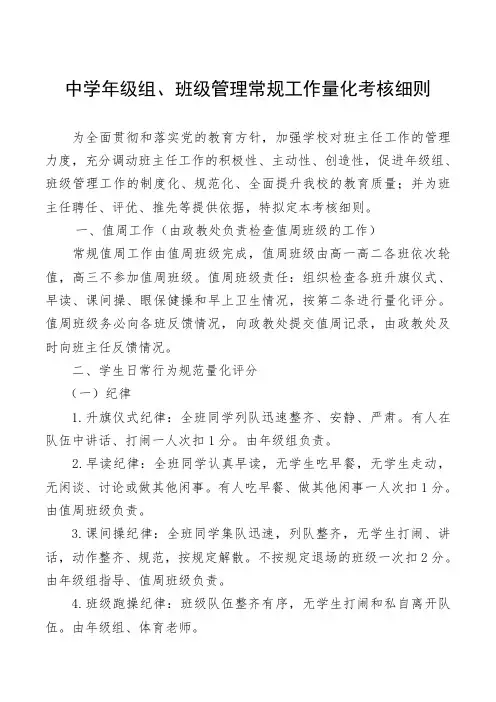 中学年级组、班级管理常规工作量化考核细则

为全面贯彻和落实党的教育方针，加强学校对班主任工作的管理力度，充分调动班主任工作的积极性、主动性、创造性，促进年级组、班级管理工作的制度化、规范化、全面提升我校的教育质量；并为班主任聘任、评优、推先等提供依据，特拟定本考核细则。

一、值周工作（由政教处负责检查值周班级的工作）

常规值周工作由值周班级完成，值周班级由高一高二各班依次轮值，高三不参加值周班级。值周班级责任：组织检查各班升旗仪式、早读、课间操、眼保健操和早上卫生情况，按第二条进行量化评分。值周班级务必向各班反馈情况，向政教处提交值周记录，由政教处及时向班主任反馈情况。

二、学生日常行为规范量化评分

（一）纪律

1.升旗仪式纪律：全班同学列队迅速整齐、安静、严肃。有人在队伍中讲话、打闹一人次扣1分。由年级组负责。

2.早读纪律：全班同学认真早读，无学生吃早餐，无学生走动，无闲谈、讨论或做其他闲事。有人吃早餐、做其他闲事一人次扣1分。由值周班级负责。

3.课间操纪律：全班同学集队迅速，列队整齐，无学生打闹、讲话，动作整齐、规范，按规定解散。不按规定退场的班级一次扣2分。由年级组指导、值周班级负责。

4.班级跑操纪律：班级队伍整齐有序，无学生打闹和私自离开队伍。由年级组、体育老师。